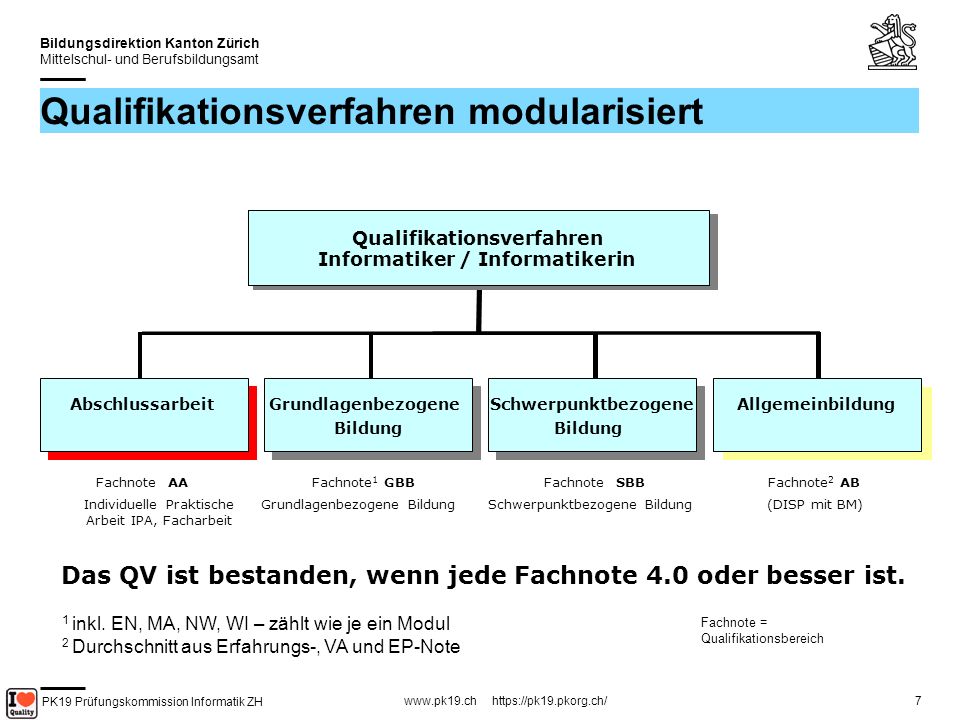 Bildungsdirektion Kanton Zürich
Mittelschul- und Berufsbildungsamt

Qualifikationsverfahren modularisiert

Qualifikationsverfahren
Informatiker / Informatikerin

Abschlussarbeit

Grundlagenbezogene Bildung

Schwerpunktbezogene Bildung

Allgemeinbildung

Fachnote AA
Individuelle Praktische Arbeit IPA, Facharbeit

Fachnote$^1$ GBB
Grundlagenbezogene Bildung

Fachnote SBB
Schwerpunktbezogene Bildung

Fachnote$^2$ AB
(DISP mit BM)

Das QV ist bestanden, wenn jede Fachnote 4.0 oder besser ist.

$^1$ inkl. EN, MA, NW, WI – zählt wie je ein Modul
$^2$ Durchschnitt aus Erfahrungs-, VA und EP-Note

Fachnote = Qualifikationsbereich

I Quality

PK19 Prüfungskommission Informatik ZH

www.pk19.ch https://pk19.pkorg.ch/

7